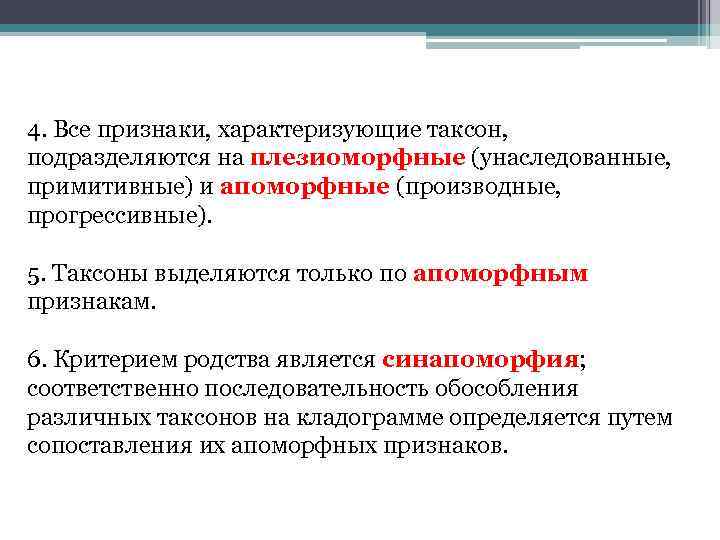 4. Все признаки, характеризующие таксон, подразделяются на плезиоморфные (унаследованные, примитивные) и апоморфные (производные, прогрессивные).

5. Таксоны выделяются только по апоморфным признакам.

6. Критерием родства является синапоморфия; соответственно последовательность обособления различных таксонов на кладограмме определяется путем сопоставления их апоморфных признаков.